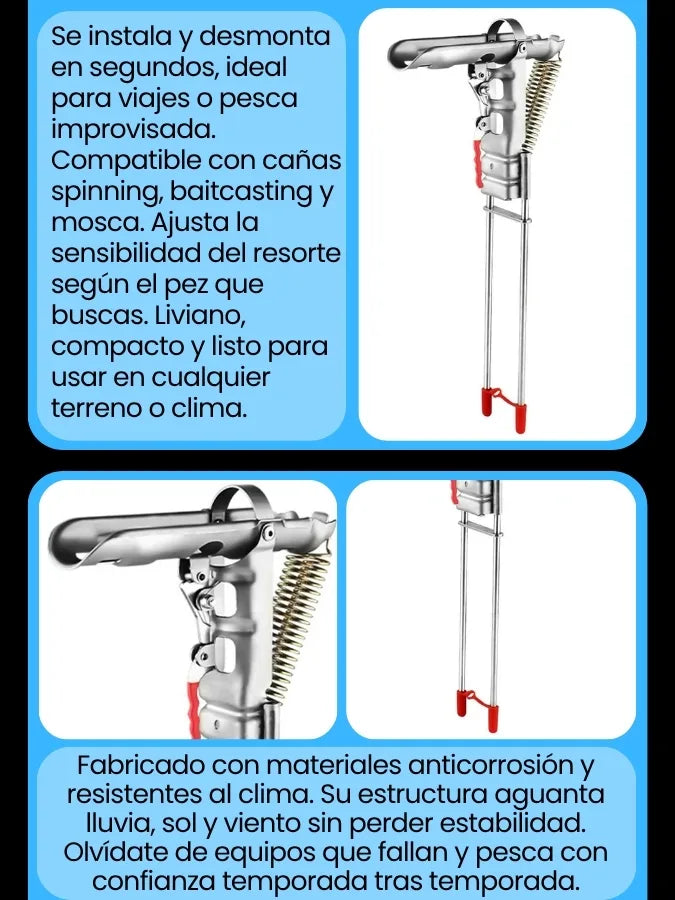 Se instala y desmonta en segundos, ideal para viajes o pesca improvisada. Compatible con cañas spinning, baitcasting y mosca. Ajusta la sensibilidad del resorte según el pez que buscas. Liviano, compacto y listo para usar en cualquier terreno o clima.

Fabricado con materiales anticorrosión y resistentes al clima. Su estructura aguanta lluvia, sol y viento sin perder estabilidad. Olvídate de equipos que fallan y pesca con confianza temporada tras temporada.